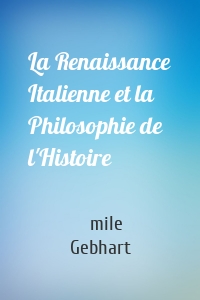 La Renaissance Italienne et la Philosophie de l'Histoire

mile Gebhart